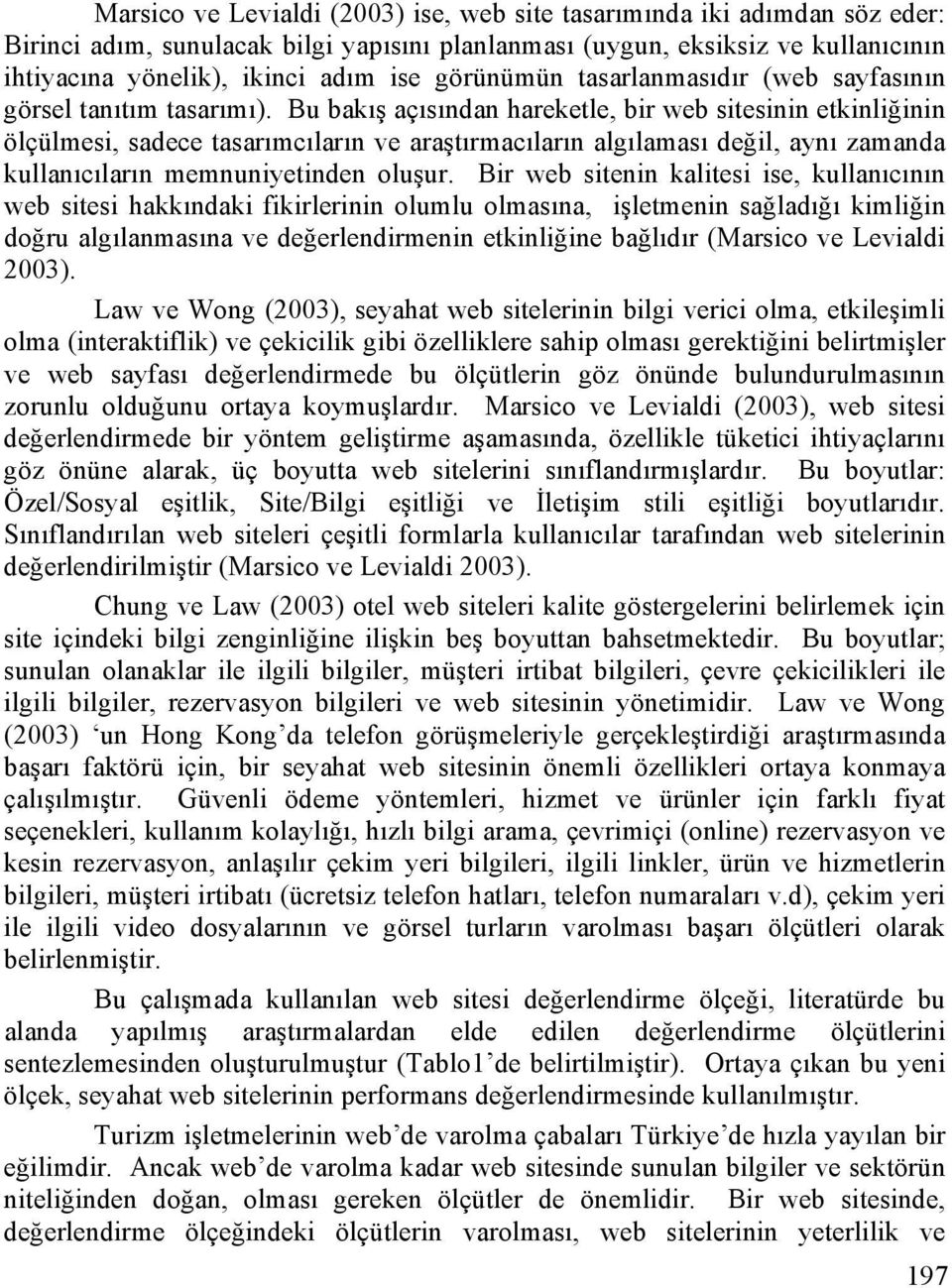 Marsico ve Levialdi (2003) ise, web site tasarımında iki adımdan söz eder: Birinci adım, sunulacak bilgi yapısını planlanması (uygun, eksiksiz ve kullanıcının ihtiyacına yönelik), ikinci adım ise görünümün tasarlanmasıdır (web sayfasının görsel tanıtım tasarımı). Bu bakış açısından hareketle, bir web sitesinin etkinliğinin ölçülmesi, sadece tasarımcıların ve araştırmacıların algılaması değil, aynı zamanda kullanıcıların memnuniyetinden oluşur. Bir web sitenin kalitesi ise, kullanıcının web sitesi hakkındaki fikirlerinin olumlu olmasına, işletmenin sağladığı kimliğin doğru algılanmasına ve değerlendirmenin etkinliğine bağlıdır (Marsico ve Levialdi 2003).

Law ve Wong (2003), seyahat web sitelerinin bilgi verici olma, etkileşimli olma (interaktiflik) ve çekicilik gibi özelliklere sahip olması gerektiğini belirtmişler ve web sayfası değerlendirmede bu ölçütlerin göz önünde bulundurulmasının zorunlu olduğunu ortaya koymuşlardır. Marsico ve Levialdi (2003), web sitesi değerlendirmede bir yöntem geliştirme aşamasında, özellikle tüketici ihtiyaçlarını göz önüne alarak, üç boyutta web sitelerini sınıflandırmışlardır. Bu boyutlar: Özel/Sosyal eşitlik, Site/Bilgi eşitliği ve İletişim stili eşitliği boyutlarıdır. Sınıflandırılan web siteleri çeşitli formlarla kullanıcılar tarafından web sitelerinin değerlendirilmiştir (Marsico ve Levialdi 2003).

Chung ve Law (2003) otel web siteleri kalite göstergelerini belirlemek için site içindeki bilgi zenginliğine ilişkin beş boyuttan bahsetmektedir. Bu boyutlar; sunulan olanaklar ile ilgili bilgiler, müşteri irtibat bilgileri, çevre çekicilikleri ile ilgili bilgiler, rezervasyon bilgileri ve web sitesinin yönetimidir. Law ve Wong (2003) ‘un Hong Kong’da telefon görüşmeleriyle gerçekleştirdiği araştırmasında başarı faktörü için, bir seyahat web sitesinin önemli özellikleri ortaya konmaya çalışılmıştır. Güvenli ödeme yöntemleri, hizmet ve ürünler için farklı fiyat seçenekleri, kullanım kolaylığı, hızlı bilgi arama, çevrimiçi (online) rezervasyon ve kesin rezervasyon, anlaşılır çekim yeri bilgileri, ilgili linkler, ürün ve hizmetlerin bilgileri, müşteri irtibatı (ücretsiz telefon hatları, telefon numaraları v.d), çekim yeri ile ilgili video dosyalarının ve görsel turların varolması başarı ölçütleri olarak belirlenmiştir.

Bu çalışmada kullanılan web sitesi değerlendirme ölçeği, literatürde bu alanda yapılmış araştırmalardan elde edilen değerlendirme ölçütlerini sentezlemesinden oluşturulmuştur (Tablo1’de belirtilmiştir). Ortaya çıkan bu yeni ölçek, seyahat web sitelerinin performans değerlendirmesinde kullanılmıştır.

Turizm işletmelerinin web’de varolma çabaları Türkiye’de hızla yayılan bir eğilimdir. Ancak web’de varolma kadar web sitesinde sunulan bilgiler ve sektörün niteliğinden doğan, olması gereken ölçütler de önemlidir. Bir web sitesinde, değerlendirme ölçeğindeki ölçütlerin varolması, web sitelerinin yeterlilik ve

197